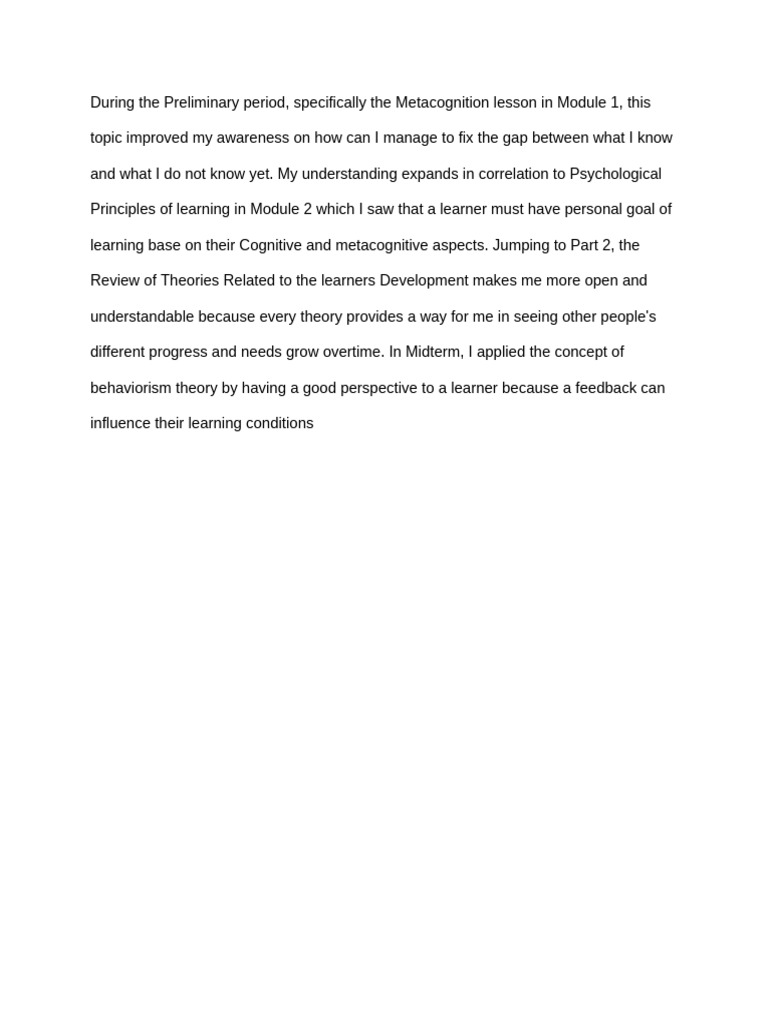 During the Preliminary period, specifically the Metacognition lesson in Module 1, this topic improved my awareness on how can I manage to fix the gap between what I know and what I do not know yet. My understanding expands in correlation to Psychological Principles of learning in Module 2 which I saw that a learner must have personal goal of learning base on their Cognitive and metacognitive aspects. Jumping to Part 2, the Review of Theories Related to the learners Development makes me more open and understandable because every theory provides a way for me in seeing other people's different progress and needs grow overtime. In Midterm, I applied the concept of behaviorism theory by having a good perspective to a learner because a feedback can influence their learning conditions